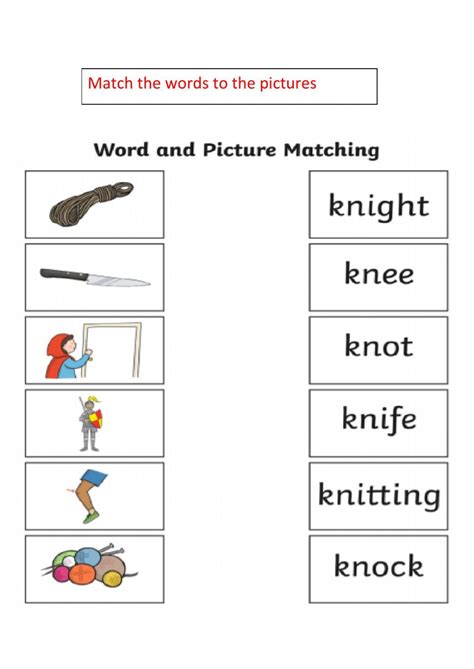 Match the words to the pictures

Word and Picture Matching

knight

knee

knot

knife

knitting

knock